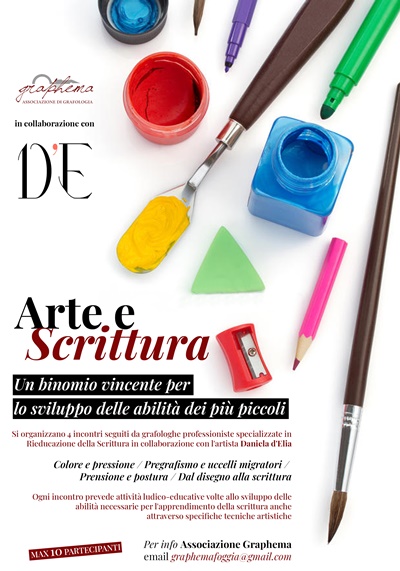 graphema
ASSOCIAZIONE DI GRAFOLOGIA

in collaborazione con

D'E

Arte e
Scrittura

Un binomio vincente per
lo sviluppo delle abilità dei più piccoli

Si organizzano 4 incontri seguiti da grafologhe professioniste specializzate in Rieducazione della Scrittura in collaborazione con l'artista Daniela d'Elia

Colore e pressione / Pregrafismo e uccelli migratori / Prensione e postura / Dal disegno alla scrittura

Ogni incontro prevede attività ludico-educative volte allo sviluppo delle abilità necessarie per l'apprendimento della scrittura anche attraverso specifiche tecniche artistiche

MAX 10 PARTECIPANTI

Per info Associazione Graphema
email graphemafoggia@gmail.com